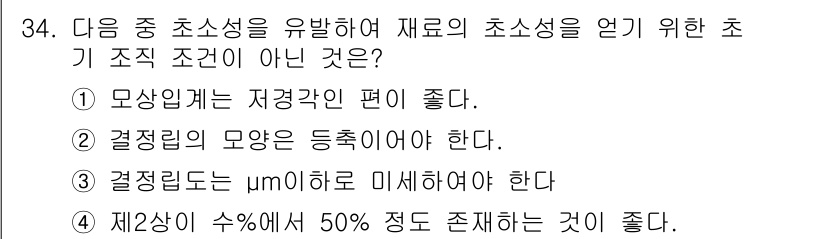 34. 다음 중 초소성을 유발하여 재료의 초소성을 얻기 위한 초기 조직 조건이 아닌 것은?

① 모상입계는 저경각인 편이 좋다.

② 결정립의 모양은 등축이어야 한다.

③ 결정립도는 μm이하로 미세하여야 한다

④ 제2상이 수%에서 50% 정도 존재하는 것이 좋다.